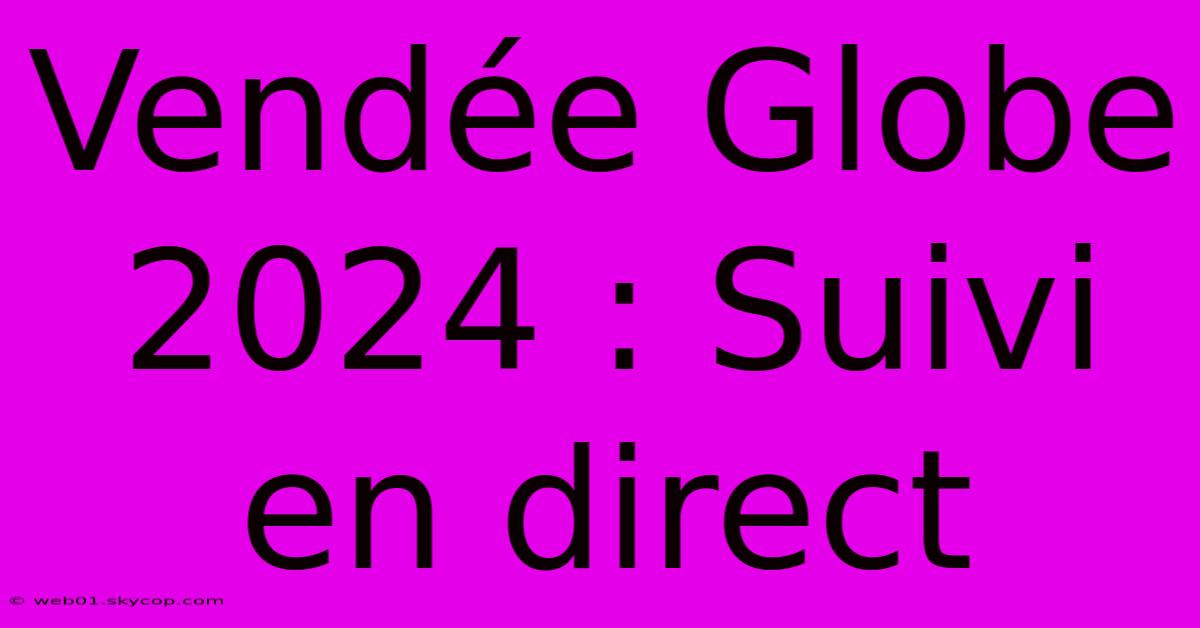 Vendée Globe 2024 : Suivi en direct

© web01.skycop.com